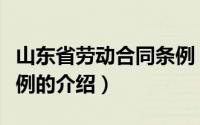 山东省劳动合同条例
例的介绍）